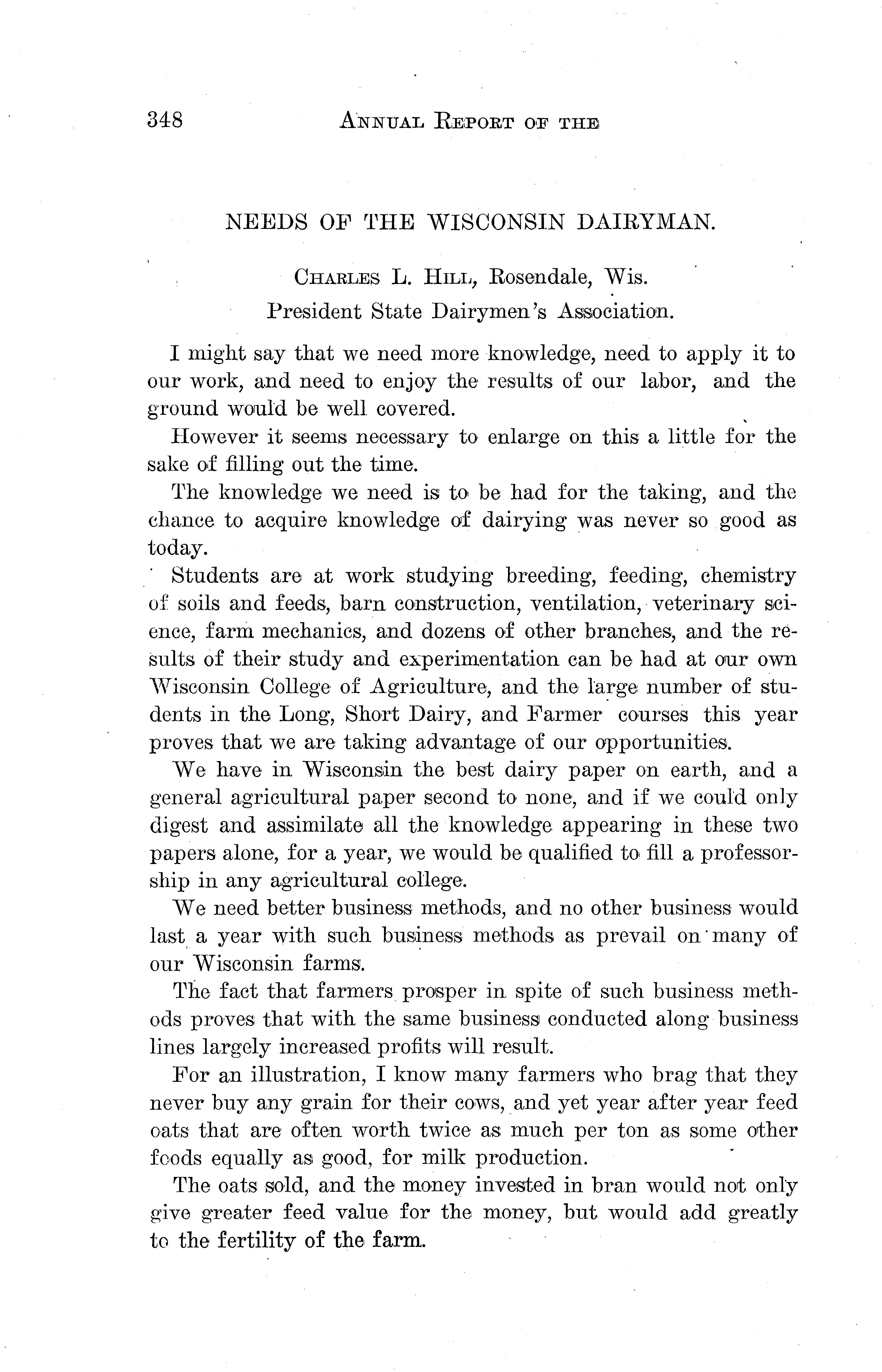 348 ANNUAL REPORT OF THE

NEEDS OF THE WISCONSIN DAIRYMAN.

CHARLES L. HILL, Rosendale, Wis.
President State Dairymen's Association.

I might say that we need more knowledge, need to apply it to our work, and need to enjoy the results of our labor, and the ground would be well covered.

However it seems necessary to enlarge on this a little for the sake of filling out the time.

The knowledge we need is to be had for the taking, and the chance to acquire knowledge of dairying was never so good as today.

Students are at work studying breeding, feeding, chemistry of soils and feeds, barn construction, ventilation, veterinary science, farm mechanics, and dozens of other branches, and the results of their study and experimentation can be had at our own Wisconsin College of Agriculture, and the large number of students in the Long, Short Dairy, and Farmer courses this year proves that we are taking advantage of our opportunities.

We have in Wisconsin the best dairy paper on earth, and a general agricultural paper second to none, and if we could only digest and assimilate all the knowledge appearing in these two papers alone, for a year, we would be qualified to fill a professorship in any agricultural college.

We need better business methods, and no other business would last a year with such business methods as prevail on many of our Wisconsin farms.

The fact that farmers prosper in spite of such business methods proves that with the same business conducted along business lines largely increased profits will result.

For an illustration, I know many farmers who brag that they never buy any grain for their cows, and yet year after year feed oats that are often worth twice as much per ton as some other foods equally as good, for milk production.

The oats sold, and the money invested in bran would not only give greater feed value for the money, but would add greatly to the fertility of the farm.